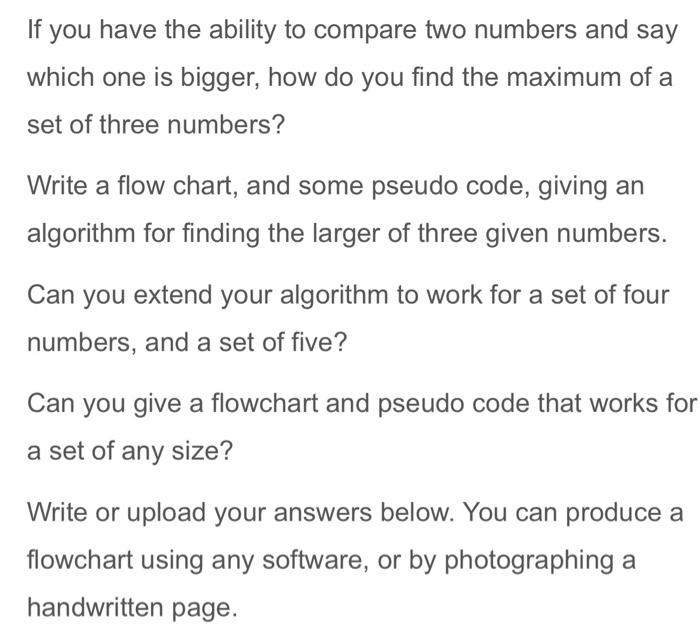 If you have the ability to compare two numbers and say which one is bigger, how do you find the maximum of a set of three numbers?

Write a flow chart, and some pseudo code, giving an algorithm for finding the larger of three given numbers.

Can you extend your algorithm to work for a set of four numbers, and a set of five?

Can you give a flowchart and pseudo code that works for a set of any size?

Write or upload your answers below. You can produce a flowchart using any software, or by photographing a handwritten page.